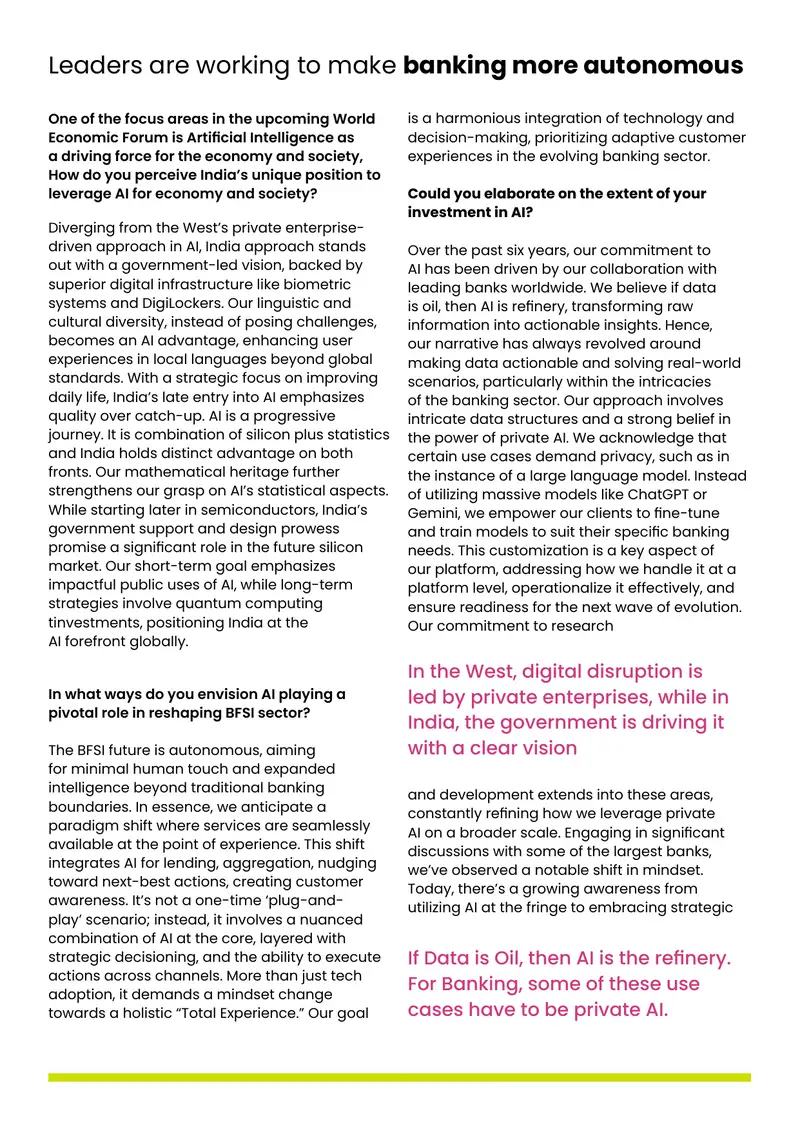 Leaders are working to make banking more autonomous

One of the focus areas in the upcoming World Economic Forum is Artificial Intelligence as a driving force for the economy and society, How do you perceive India's unique position to leverage AI for economy and society?

Diverging from the West's private enterprise-driven approach in AI, India approach stands out with a government-led vision, backed by superior digital infrastructure like biometric systems and DigiLockers. Our linguistic and cultural diversity, instead of posing challenges, becomes an AI advantage, enhancing user experiences in local languages beyond global standards. With a strategic focus on improving daily life, India's late entry into AI emphasizes quality over catch-up. AI is a progressive journey. It is combination of silicon plus statistics and India holds distinct advantage on both fronts. Our mathematical heritage further strengthens our grasp on AI's statistical aspects. While starting later in semiconductors, India's government support and design prowess promise a significant role in the future silicon market. Our short-term goal emphasizes impactful public uses of AI, while long-term strategies involve quantum computing tinvestments, positioning India at the AI forefront globally.

In what ways do you envision AI playing a pivotal role in reshaping BFSI sector?

The BFSI future is autonomous, aiming for minimal human touch and expanded intelligence beyond traditional banking boundaries. In essence, we anticipate a paradigm shift where services are seamlessly available at the point of experience. This shift integrates AI for lending, aggregation, nudging toward next-best actions, creating customer awareness. It's not a one-time 'plug-and-play' scenario; instead, it involves a nuanced combination of AI at the core, layered with strategic decisioning, and the ability to execute actions across channels. More than just tech adoption, it demands a mindset change towards a holistic "Total Experience." Our goal is a harmonious integration of technology and decision-making, prioritizing adaptive customer experiences in the evolving banking sector.

Could you elaborate on the extent of your investment in AI?

Over the past six years, our commitment to AI has been driven by our collaboration with leading banks worldwide. We believe if data is oil, then AI is refinery, transforming raw information into actionable insights. Hence, our narrative has always revolved around making data actionable and solving real-world scenarios, particularly within the intricacies of the banking sector. Our approach involves intricate data structures and a strong belief in the power of private AI. We acknowledge that certain use cases demand privacy, such as in the instance of a large language model. Instead of utilizing massive models like ChatGPT or Gemini, we empower our clients to fine-tune and train models to suit their specific banking needs. This customization is a key aspect of our platform, addressing how we handle it at a platform level, operationalize it effectively, and ensure readiness for the next wave of evolution. Our commitment to research

In the West, digital disruption is led by private enterprises, while in India, the government is driving it with a clear vision

and development extends into these areas, constantly refining how we leverage private AI on a broader scale. Engaging in significant discussions with some of the largest banks, we've observed a notable shift in mindset. Today, there's a growing awareness from utilizing AI at the fringe to embracing strategic

If Data is Oil, then AI is the refinery. For Banking, some of these use cases have to be private AI.